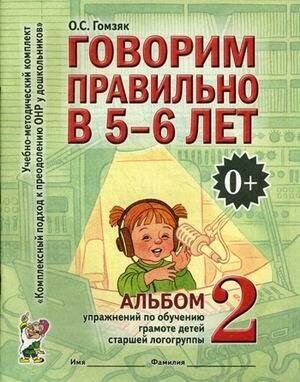 Учебно-методический комплект
«Комплексный подход к преодолению ОНР у дошкольников»

О.С. Гомзяк

ГОВОРИМ ПРАВИЛЬНО В 5–6 ЛЕТ

0+

АЛЬБОМ
упражнений по обучению грамоте детей старшей логогруппы

2

Имя ____________ Фамилия ____________